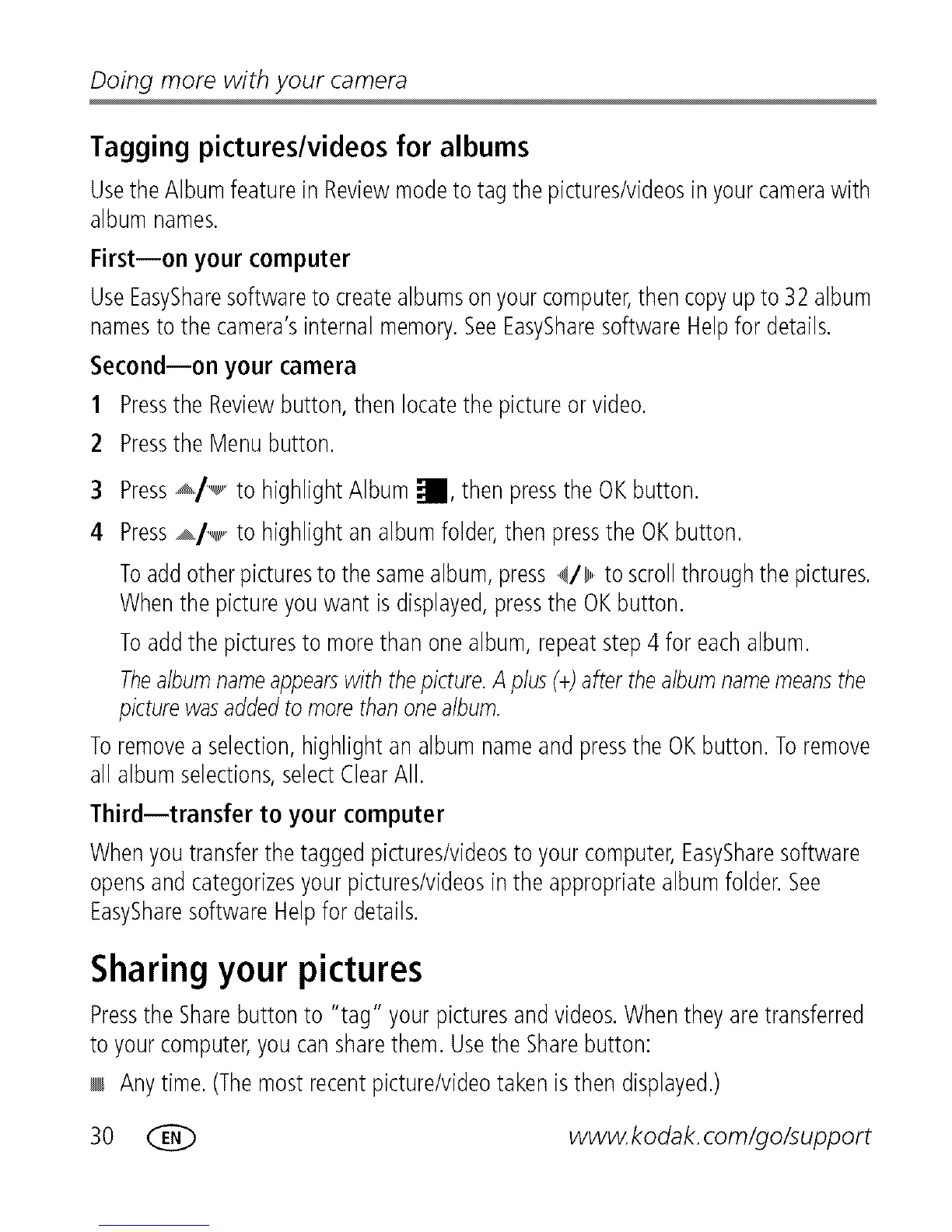 Doing more with your camera

Tagging pictures/videos for albums

Use the Album feature in Review mode to tag the pictures/videos in your camera with album names.

First—on your computer

Use EasyShare software to create albums on your computer, then copy up to 32 album names to the camera's internal memory. See EasyShare software Help for details.

Second—on your camera

1 Press the Review button, then locate the picture or video.

2 Press the Menu button.

3 Press ▲/▼ to highlight Album, then press the OK button.

4 Press ▲/▼ to highlight an album folder, then press the OK button.

To add other pictures to the same album, press ◀/▶ to scroll through the pictures. When the picture you want is displayed, press the OK button.

To add the pictures to more than one album, repeat step 4 for each album.

The album name appears with the picture. A plus (+) after the album name means the picture was added to more than one album.

To remove a selection, highlight an album name and press the OK button. To remove all album selections, select Clear All.

Third—transfer to your computer

When you transfer the tagged pictures/videos to your computer, EasyShare software opens and categorizes your pictures/videos in the appropriate album folder. See EasyShare software Help for details.

Sharing your pictures

Press the Share button to "tag" your pictures and videos. When they are transferred to your computer, you can share them. Use the Share button:

■ Any time. (The most recent picture/video taken is then displayed.)

30 EN www.kodak.com/go/support